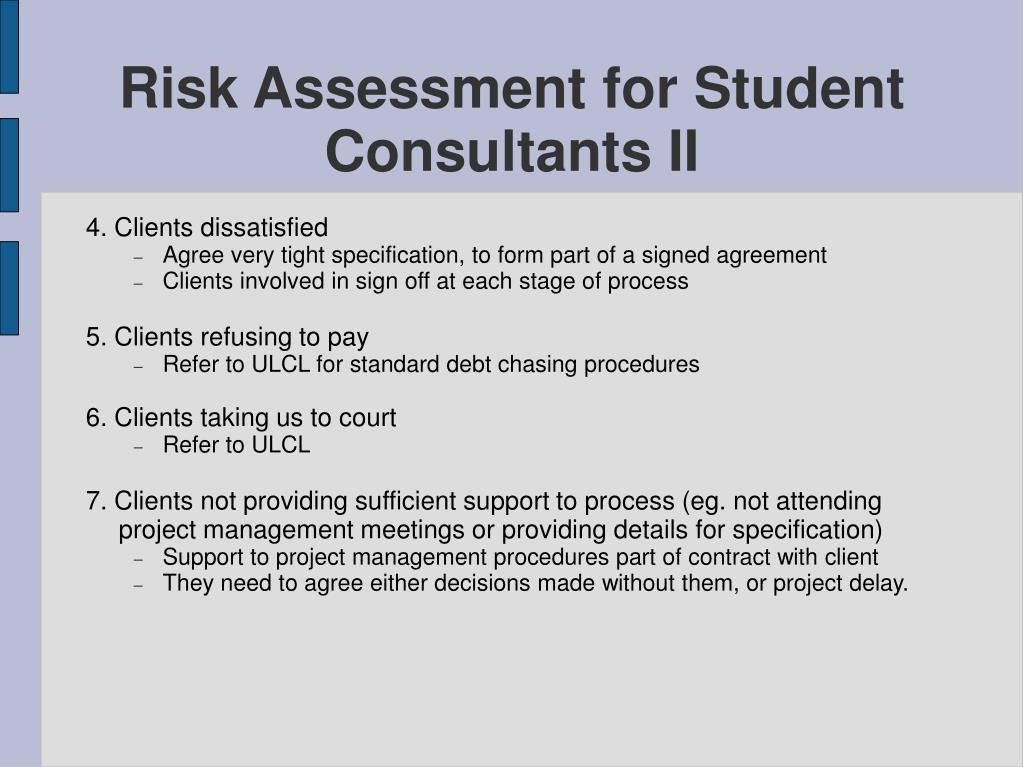 Risk Assessment for Student Consultants II

4. Clients dissatisfied
– Agree very tight specification, to form part of a signed agreement
– Clients involved in sign off at each stage of process

5. Clients refusing to pay
– Refer to ULCL for standard debt chasing procedures

6. Clients taking us to court
– Refer to ULCL

7. Clients not providing sufficient support to process (eg. not attending project management meetings or providing details for specification)
– Support to project management procedures part of contract with client
– They need to agree either decisions made without them, or project delay.